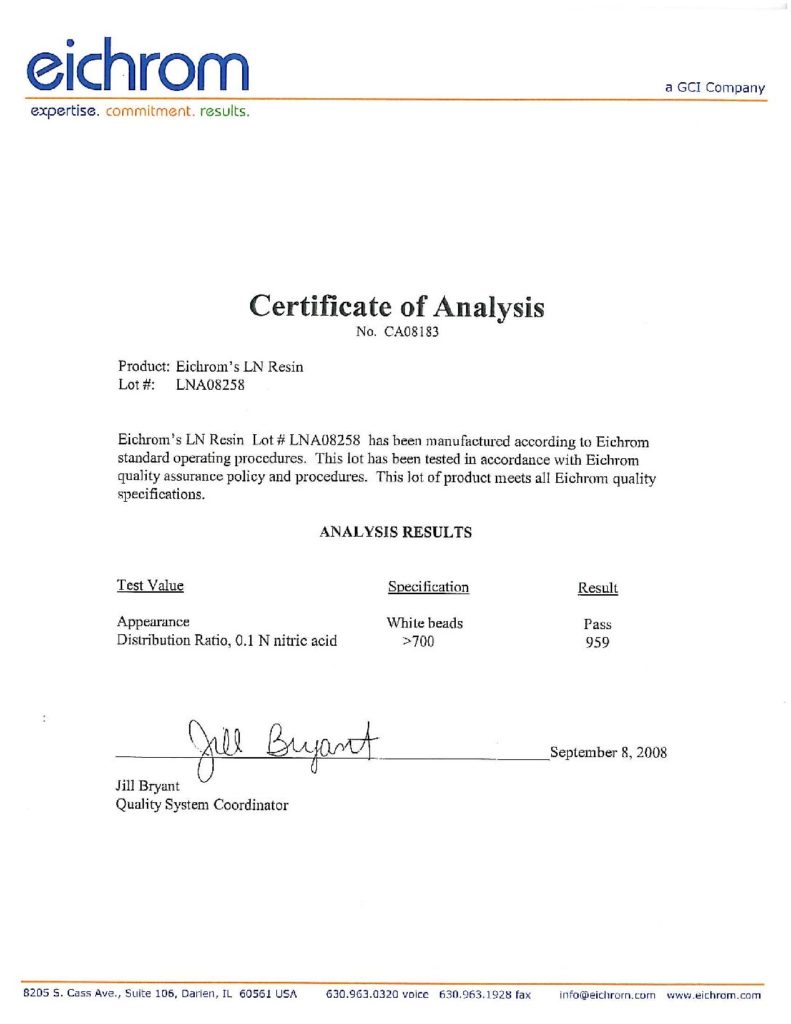 eichrom
expertise. commitment. results.

a GCI Company

Certificate of Analysis
No. CA08183

Product: Eichrom's LN Resin
Lot #: LNA08258

Eichrom's LN Resin Lot # LNA08258 has been manufactured according to Eichrom standard operating procedures. This lot has been tested in accordance with Eichrom quality assurance policy and procedures. This lot of product meets all Eichrom quality specifications.

ANALYSIS RESULTS

| Test Value | Specification | Result |
|---|---|---|
| Appearance | White beads | Pass |
| Distribution Ratio, 0.1 N nitric acid | >700 | 959 |

Jill Bryant

September 8, 2008

Jill Bryant
Quality System Coordinator

8205 S. Cass Ave., Suite 106, Darien, IL 60561 USA 630.963.0320 voice 630.963.1928 fax info@eichrom.com www.eichrom.com